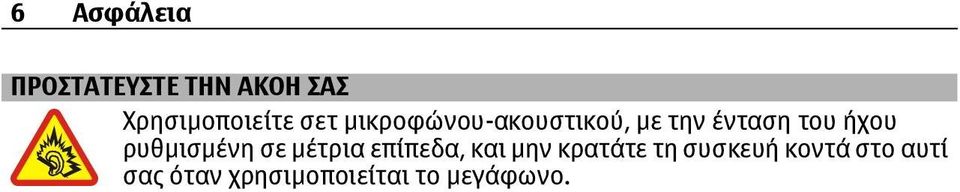 6 Ασφάλεια

ΠΡΟΣΤΑΤΕΥΣΤΕ ΤΗΝ ΑΚΟΗ ΣΑΣ

Χρησιμοποιείτε σετ μικροφώνου-ακουστικού, με την ένταση του ήχου ρυθμισμένη σε μέτρια επίπεδα, και μην κρατάτε τη συσκευή κοντά στο αυτί σας όταν χρησιμοποιείται το μεγάφωνο.